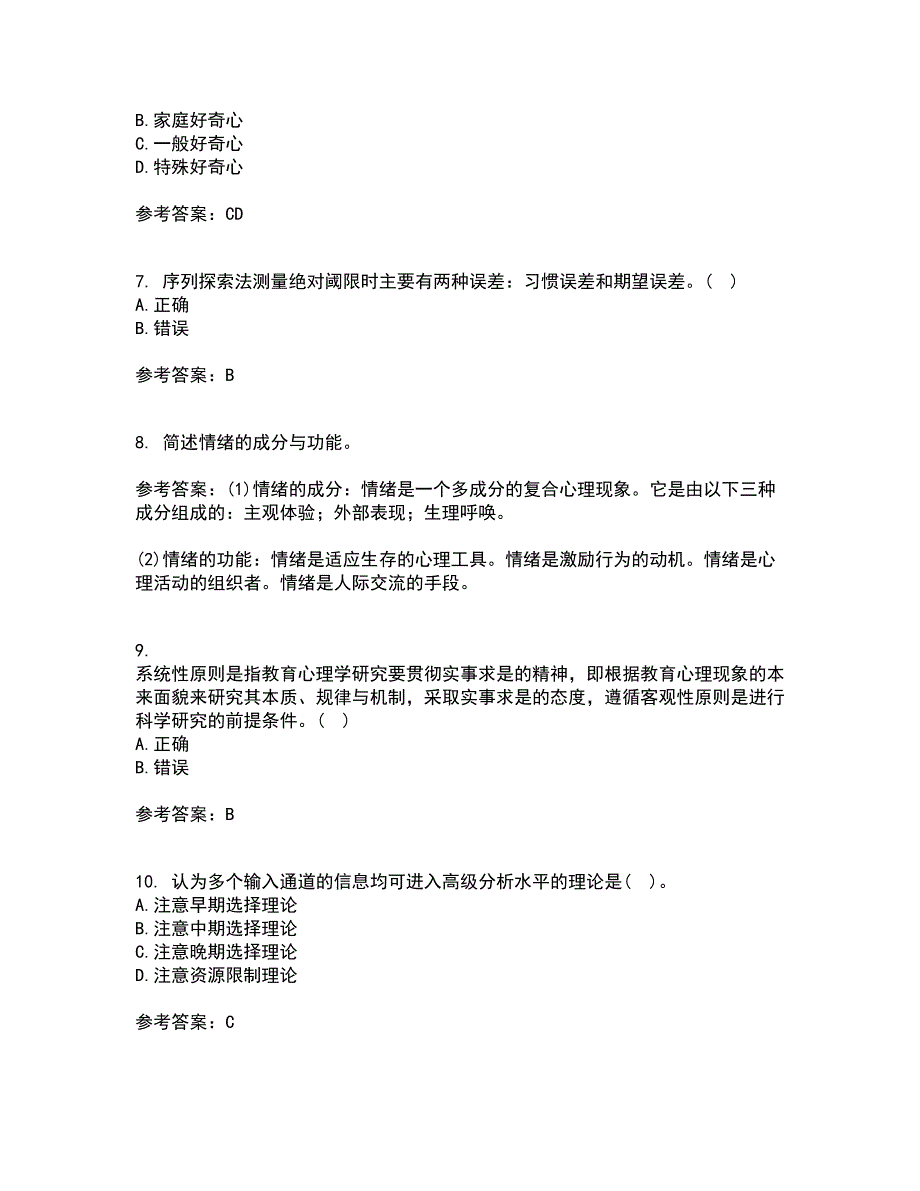 B. 家庭好奇心
C. 一般好奇心
D. 特殊好奇心

参考答案：CD

7. 序列探索法测量绝对阈限时主要有两种误差：习惯误差和期望误差。（ ）
A. 正确
B. 错误

参考答案：B

8. 简述情绪的成分与功能。

参考答案：(1)情绪的成分：情绪是一个多成分的复合心理现象。它是由以下三种成分组成的：主观体验；外部表现；生理呼唤。

(2)情绪的功能：情绪是适应生存的心理工具。情绪是激励行为的动机。情绪是心理活动的组织者。情绪是人际交流的手段。

9.
系统性原则是指教育心理学研究要贯彻实事求是的精神，即根据教育心理现象的本来面貌来研究其本质、规律与机制，采取实事求是的态度，遵循客观性原则是进行科学研究的前提条件。（ ）
A. 正确
B. 错误

参考答案：B

10. 认为多个输入通道的信息均可进入高级分析水平的理论是（ ）。
A. 注意早期选择理论
B. 注意中期选择理论
C. 注意晚期选择理论
D. 注意资源限制理论

参考答案：C